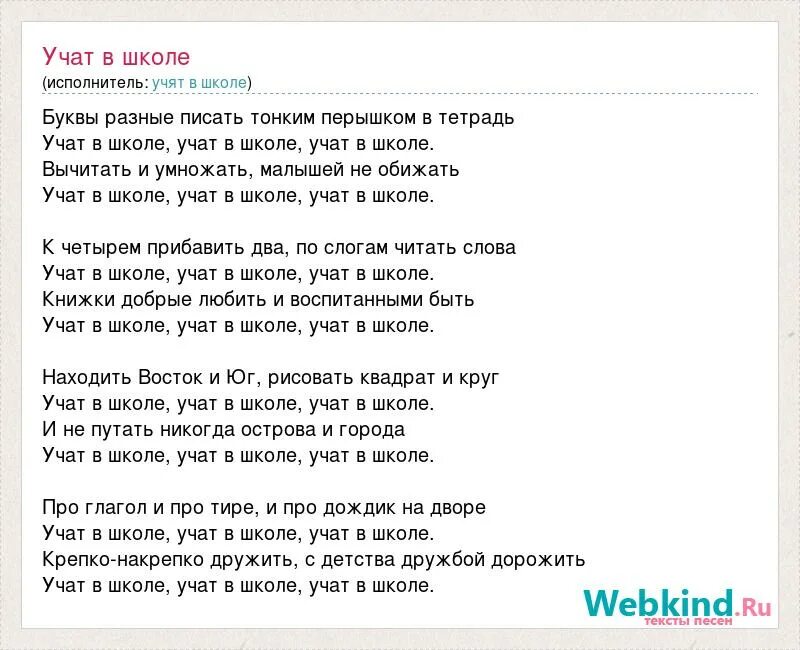 Учат в школе
(исполнитель: учят в школе)

Буквы разные писать тонким перышком в тетрадь
Учат в школе, учат в школе, учат в школе.
Вычитать и умножать, малышей не обижать
Учат в школе, учат в школе, учат в школе.

К четырем прибавить два, по слогам читать слова
Учат в школе, учат в школе, учат в школе.
Книжки добрые любить и воспитанными быть
Учат в школе, учат в школе, учат в школе.

Находить Восток и Юг, рисовать квадрат и круг
Учат в школе, учат в школе, учат в школе.
И не путать никогда острова и города
Учат в школе, учат в школе, учат в школе.

Про глагол и про тире, и про дождик на дворе
Учат в школе, учат в школе, учат в школе.
Крепко-накрепко дружить, с детства дружбой дорожить
Учат в школе, учат в школе, учат в школе.

Webkind.Ru
тексты песен